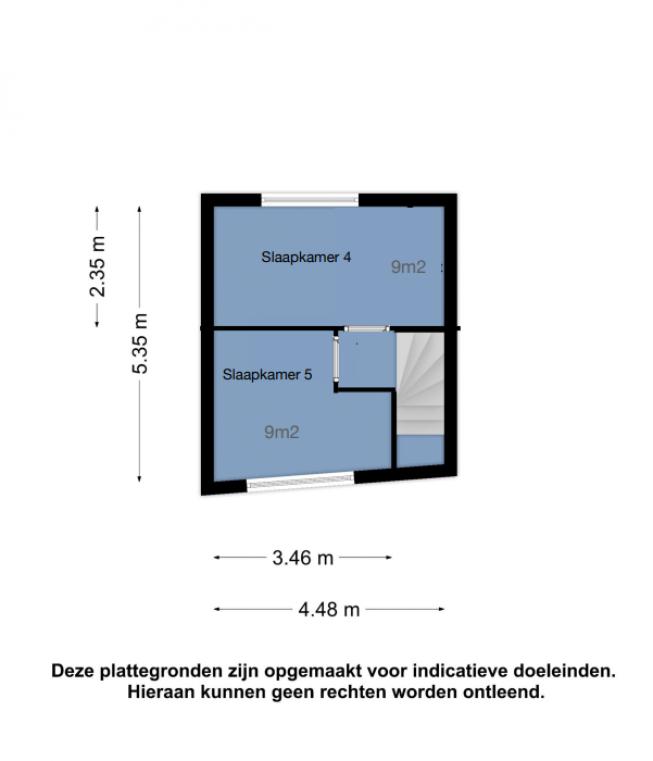 2.35 m

5.35 m

Slaapkamer 4

9m2

Slaapkamer 5

9m2

3.46 m

4.48 m

Deze plattegronden zijn opgemaakt voor indicatieve doeleinden. Hieraan kunnen geen rechten worden ontleend.